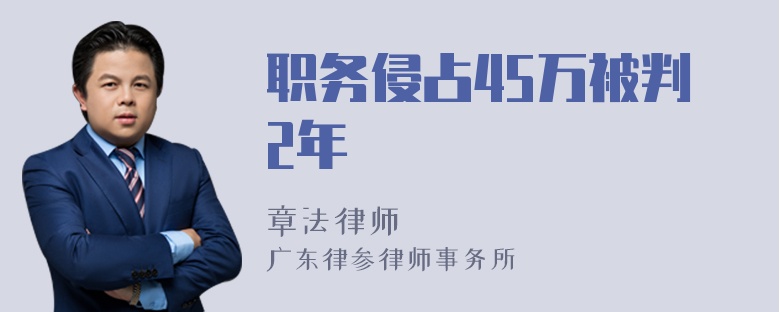 职务侵占45万被判2年

章法律师
广东律参律师事务所